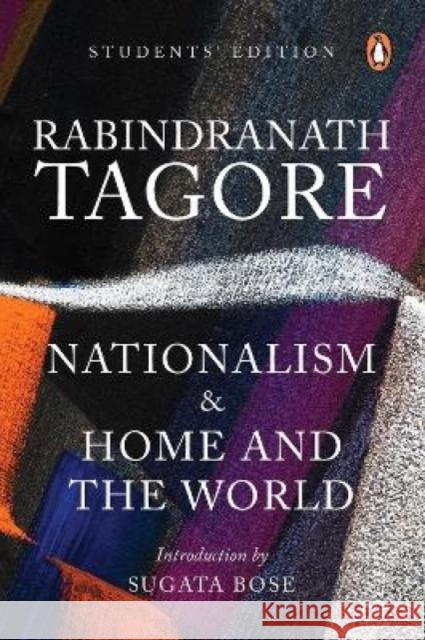 STUDENTS' EDITION

RABINDRANATH
TAGORE

NATIONALISM
&
HOME AND
THE WORLD

Introduction by
SUGATA BOSE